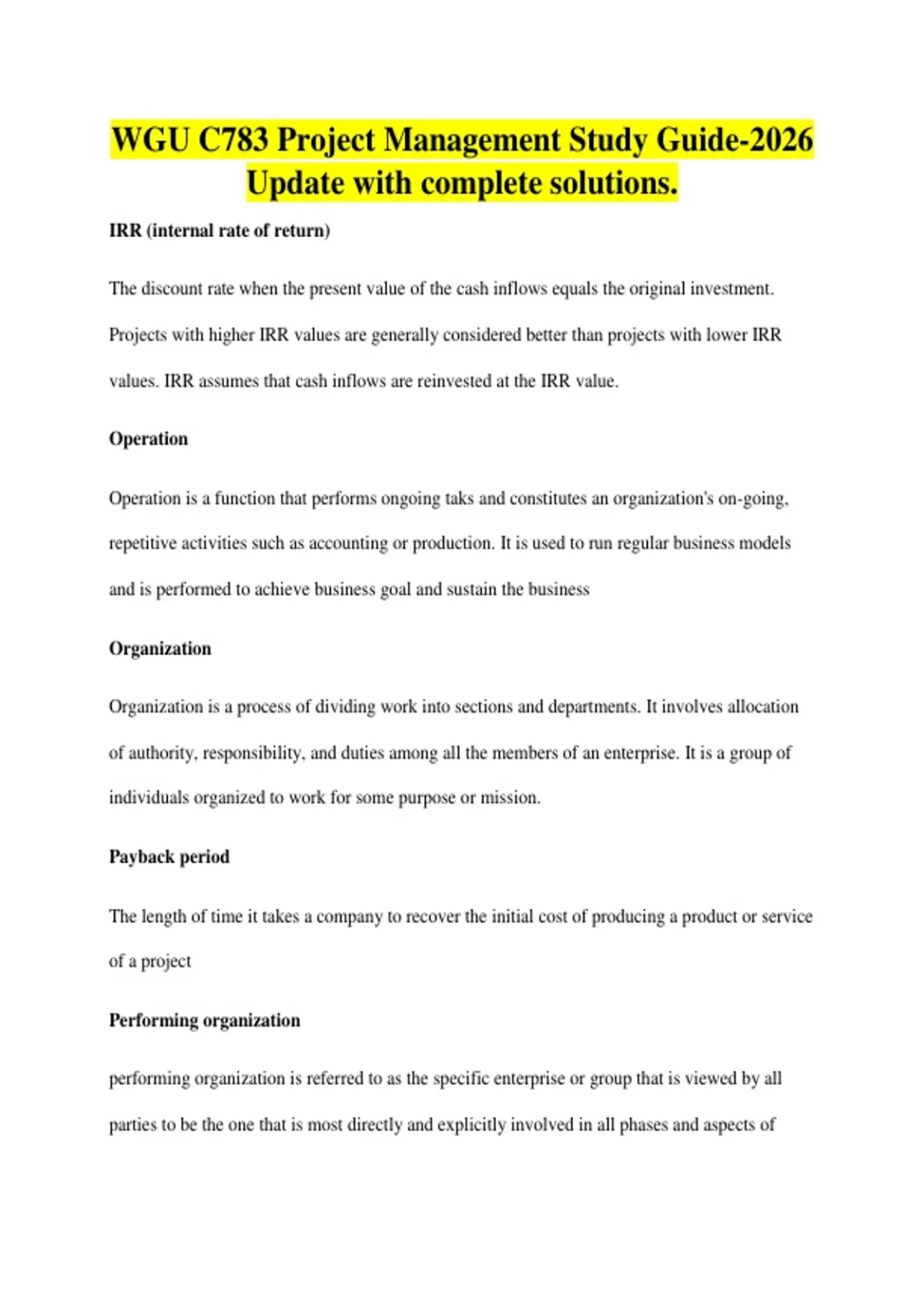 WGU C783 Project Management Study Guide-2026 Update with complete solutions.

IRR (internal rate of return)

The discount rate when the present value of the cash inflows equals the original investment. Projects with higher IRR values are generally considered better than projects with lower IRR values. IRR assumes that cash inflows are reinvested at the IRR value.

Operation

Operation is a function that performs ongoing taks and constitutes an organization's on-going, repetitive activities such as accounting or production. It is used to run regular business models and is performed to achieve business goal and sustain the business

Organization

Organization is a process of dividing work into sections and departments. It involves allocation of authority, responsibility, and duties among all the members of an enterprise. It is a group of individuals organized to work for some purpose or mission.

Payback period

The length of time it takes a company to recover the initial cost of producing a product or service of a project

Performing organization

performing organization is referred to as the specific enterprise or group that is viewed by all parties to be the one that is most directly and explicitly involved in all phases and aspects of